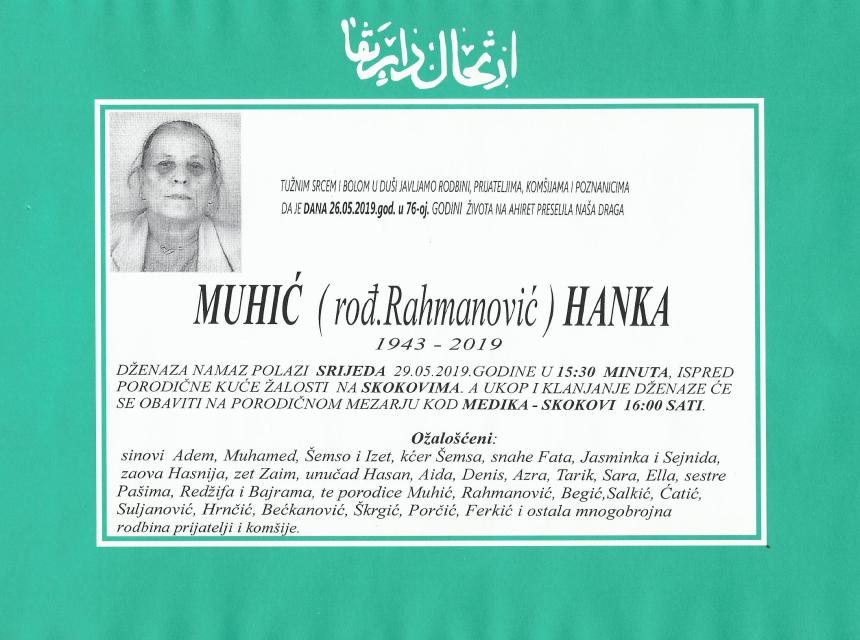 ارتحال دار بقا

TUŽNIM SRCEM I BOLOM U DUŠI JAVLJAMO RODBINI, PRIJATELJIMA, KOMŠIJAMA I POZNANICIMA DA JE DANA 26.05.2019.god. u 76-oj. GODINI ŽIVOTA NA AHIRET PRESELILA NAŠA DRAGA

MUHIĆ ( rođ.Rahmanović ) HANKA

1943 - 2019

DŽENAZA NAMAZ POLAZI SRIJEDA 29.05.2019.GODINE U 15:30 MINUTA, ISPRED PORODIČNE KUĆE ŽALOSTI NA SKOKOVIMA. A UKOP I KLANJANJE DŽENAZE ĆE SE OBAVITI NA PORODIČNOM MEZARJU KOD MEDIKA - SKOKOVI 16:00 SATI.

Ožalošćeni:
sinovi Adem, Muhamed, Šemso i Izet, kćer Šemsa, snahe Fata, Jasminka i Sejnida, zaova Hasnija, zet Zaim, unučad Hasan, Aida, Denis, Azra, Tarik, Sara, Ella, sestre Pašima, Redžifa i Bajrama, te porodice Muhić, Rahmanović, Begić,Salkić, Ćatić, Suljanović, Hrnčić, Bećkanović, Škrgić, Porčić, Ferkić i ostala mnogobrojna rodbina prijatelji i komšije.